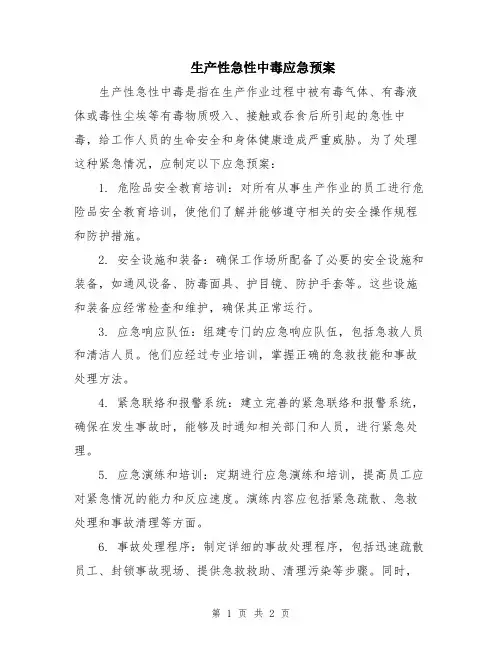 生产性急性中毒应急预案

生产性急性中毒是指在生产作业过程中被有毒气体、有毒液体或毒性尘埃等有毒物质吸入、接触或吞食后所引起的急性中毒，给工作人员的生命安全和身体健康造成严重威胁。为了处理这种紧急情况，应制定以下应急预案：

1. 危险品安全教育培训：对所有从事生产作业的员工进行危险品安全教育培训，使他们了解并能够遵守相关的安全操作规程和防护措施。

2. 安全设施和装备：确保工作场所配备了必要的安全设施和装备，如通风设备、防毒面具、护目镜、防护手套等。这些设施和装备应经常检查和维护，确保其正常运行。

3. 应急响应队伍：组建专门的应急响应队伍，包括急救人员和清洁人员。他们应经过专业培训，掌握正确的急救技能和事故处理方法。

4. 紧急联络和报警系统：建立完善的紧急联络和报警系统，确保在发生事故时，能够及时通知相关部门和人员，进行紧急处理。

5. 应急演练和培训：定期进行应急演练和培训，提高员工应对紧急情况的能力和反应速度。演练内容应包括紧急疏散、急救处理和事故清理等方面。

6. 事故处理程序：制定详细的事故处理程序，包括迅速疏散员工、封锁事故现场、提供急救救助、清理污染等步骤。同时，

第 1 页 共 2 页